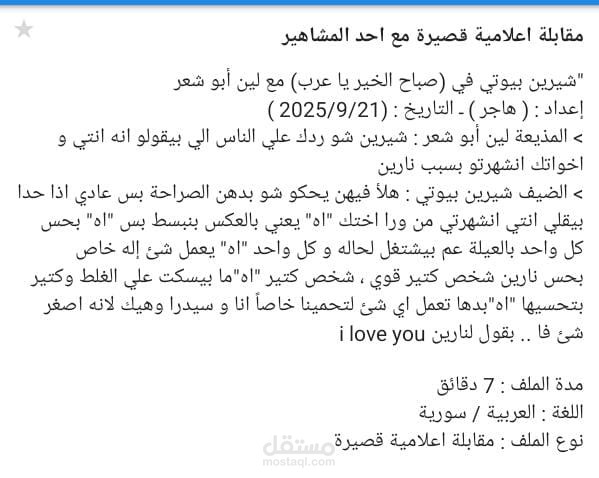 مقابلة اعلامية قصيرة مع احد المشاهير

"شيرين بيوتي في (صباح الخير يا عرب) مع لين أبو شعر
إعداد : ( هاجر ) ـ التاريخ : (2025/9/21 )
> المذيعة لين أبو شعر : شيرين شو ردك علي الناس الي بيقولو انه انتي و اخواتك انشهرتو بسبب نارين
> الضيف شيرين بيوتي : هلأ فيهن يحكو شو بدهن الصراحة بس عادي اذا حدا بيقلي انتي انشهرتي من ورا اختك "اه" يعني بالعكس بنبسط بس "اه" بحس كل واحد بالعيلة عم بيشتغل لحاله و كل واحد "اه" يعمل شئ إله خاص بحس نارين شخص كتير قوي ، شخص كتير "اه"ما بيسكت علي الغلط وكتير بتحسيها "اه"بدها تعمل اي شئ لتحمينا خاصاً انا و سيدرا وهيك لانه اصغر شئ فا .. بقول لنارين i love you

مدة الملف : 7 دقائق
اللغة : العربية / سورية
نوع الملف : مقابلة اعلامية قصيرة

مستقل
mostaql.com